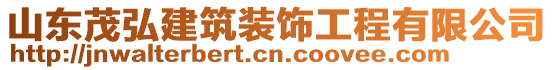 山东茂弘建筑装饰工程有限公司
http://jnwalterbert.cn.coovee.com